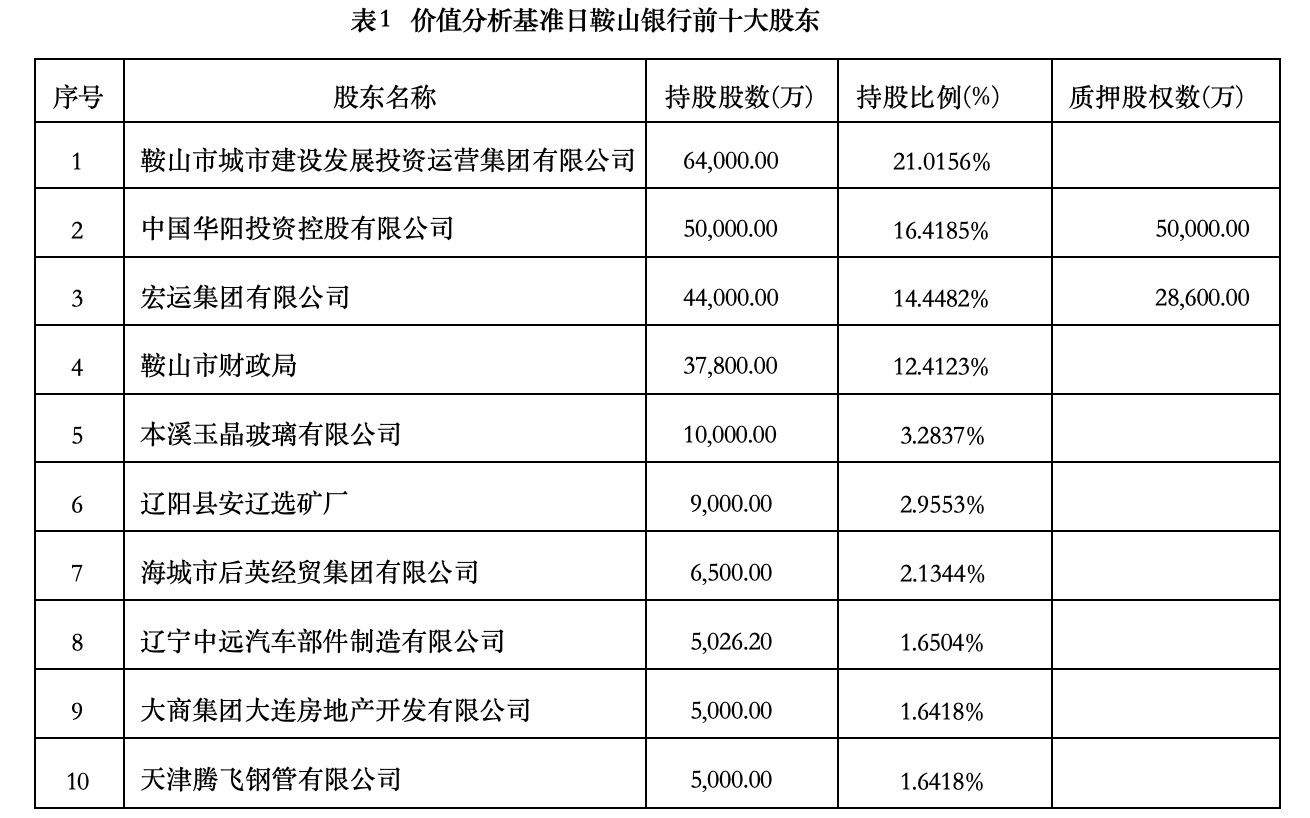 表1 价值分析基准日鞍山银行前十大股东

| 序号 | 股东名称 | 持股股数(万) | 持股比例(%) | 质押股权数(万) |
|---|---|---|---|---|
| 1 | 鞍山市城市建设发展投资运营集团有限公司 | 64,000.00 | 21.0156% | |
| 2 | 中国华阳投资控股有限公司 | 50,000.00 | 16.4185% | 50,000.00 |
| 3 | 宏运集团有限公司 | 44,000.00 | 14.4482% | 28,600.00 |
| 4 | 鞍山市财政局 | 37,800.00 | 12.4123% | |
| 5 | 本溪玉晶玻璃有限公司 | 10,000.00 | 3.2837% | |
| 6 | 辽阳县安辽选矿厂 | 9,000.00 | 2.9553% | |
| 7 | 海城市后英经贸集团有限公司 | 6,500.00 | 2.1344% | |
| 8 | 辽宁中远汽车部件制造有限公司 | 5,026.20 | 1.6504% | |
| 9 | 大商集团大连房地产开发有限公司 | 5,000.00 | 1.6418% | |
| 10 | 天津腾飞钢管有限公司 | 5,000.00 | 1.6418% | |